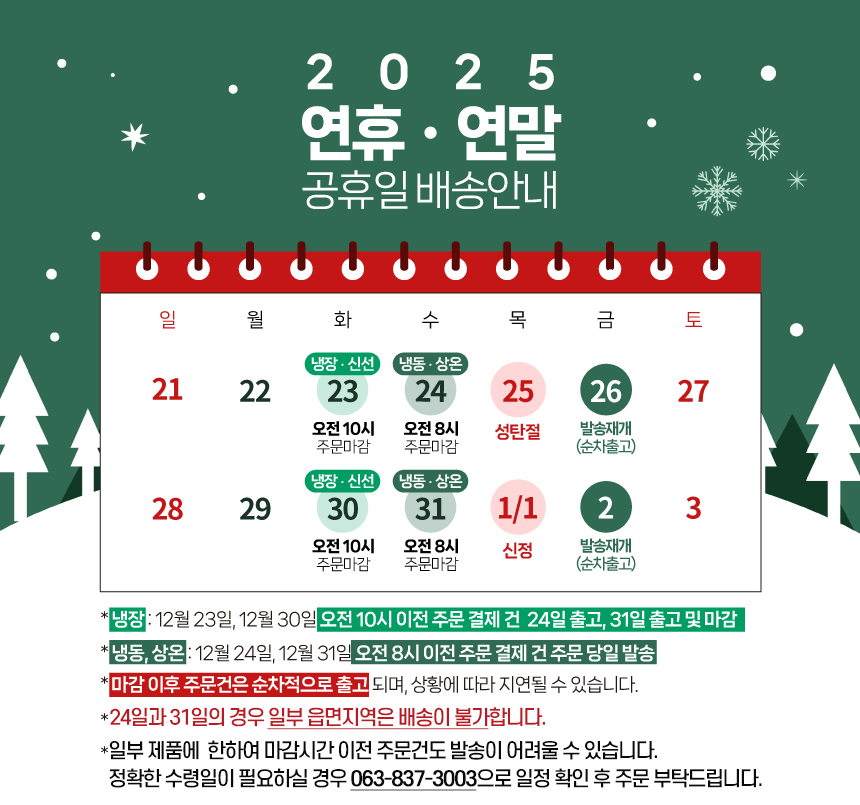 2 0 2 5
연휴 · 연말
공휴일 배송안내

| 일 | 월 | 화 | 수 | 목 | 금 | 토 |
|---|---|---|---|---|---|---|
| 21 | 22 | 냉장 · 신선 23 오전 10시 주문마감 | 냉동 · 상온 24 오전 8시 주문마감 | 25 성탄절 | 26 발송재개 (순차출고) | 27 |
| 28 | 29 | 냉장 · 신선 30 오전 10시 주문마감 | 냉동 · 상온 31 오전 8시 주문마감 | 1/1 신정 | 2 발송재개 (순차출고) | 3 |

*냉장 : 12월 23일, 12월 30일 오전 10시 이전 주문 결제 건 24일 출고, 31일 출고 및 마감

*냉동, 상온 : 12월 24일, 12월 31일 오전 8시 이전 주문 결제 건 주문 당일 발송

*마감 이후 주문건은 순차적으로 출고 되며, 상황에 따라 지연될 수 있습니다.

*24일과 31일의 경우 일부 읍면지역은 배송이 불가합니다.

*일부 제품에 한하여 마감시간 이전 주문건도 발송이 어려울 수 있습니다.
정확한 수령일이 필요하실 경우 063-837-3003으로 일정 확인 후 주문 부탁드립니다.